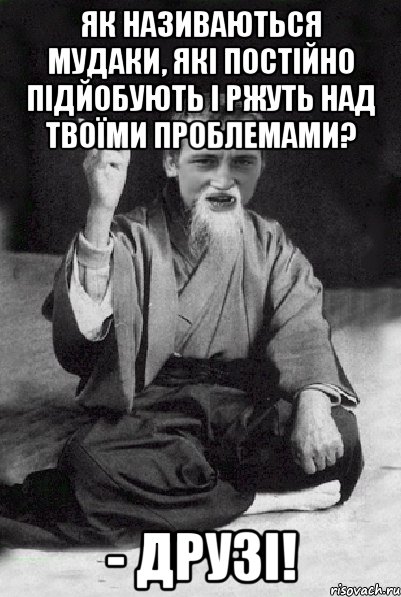 ЯК НАЗИВАЮТЬСЯ МУДАКИ, ЯКІ ПОСТІЙНО ПІДЙОБУЮТЬ І РЖУТЬ НАД ТВОЇМИ ПРОБЛЕМАМИ?

- ДРУЗІ!

risovach.ru